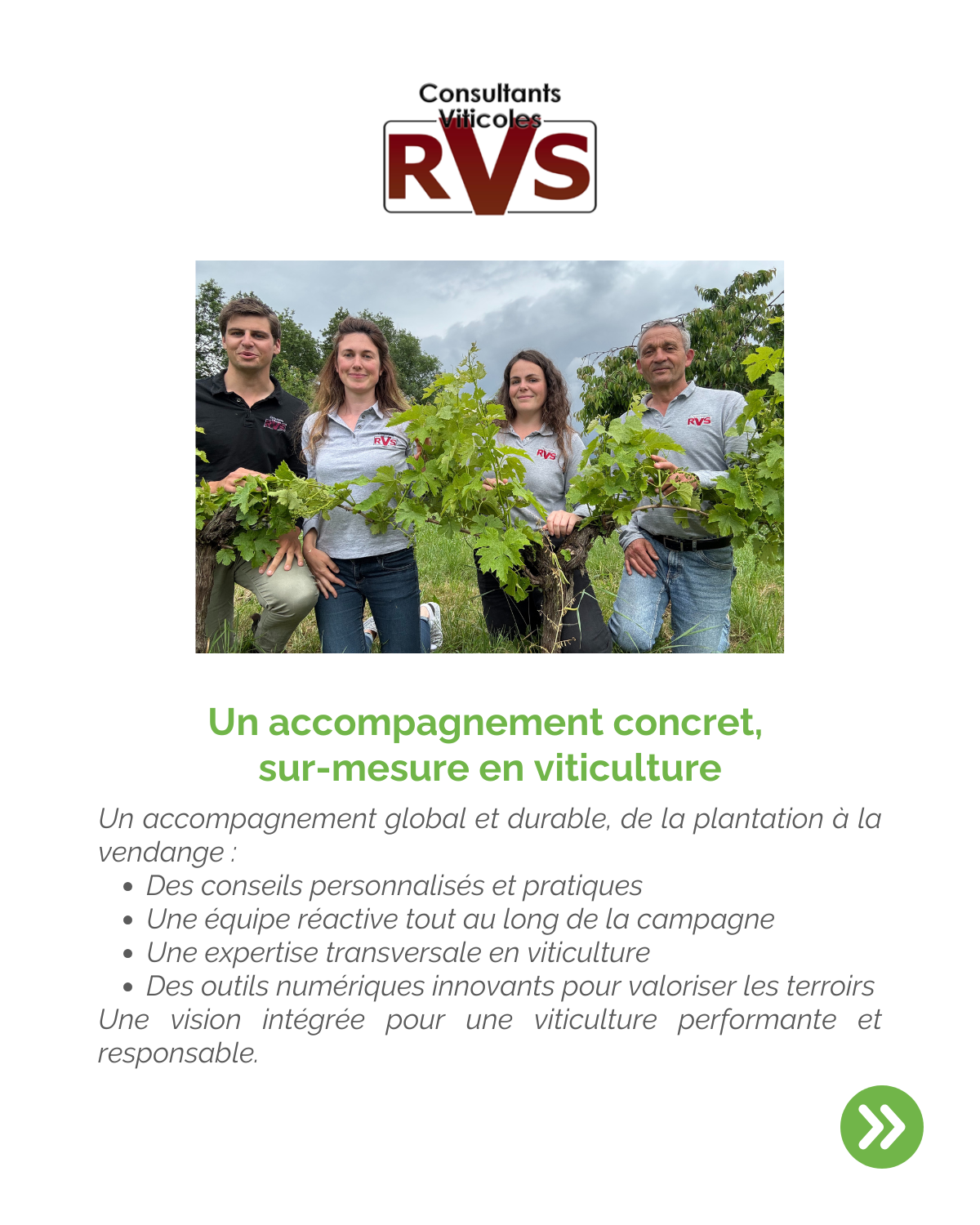 Consultants
Viticoles
RVS

Un accompagnement concret,
sur-mesure en viticulture

Un accompagnement global et durable, de la plantation à la vendange :

• Des conseils personnalisés et pratiques
• Une équipe réactive tout au long de la campagne
• Une expertise transversale en viticulture
• Des outils numériques innovants pour valoriser les terroirs

Une vision intégrée pour une viticulture performante et responsable.